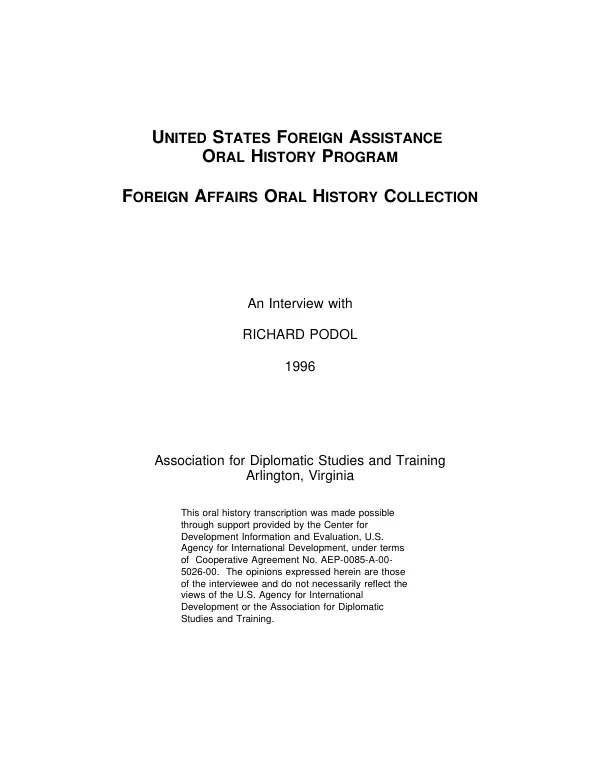 UNITED STATES FOREIGN ASSISTANCE
ORAL HISTORY PROGRAM

FOREIGN AFFAIRS ORAL HISTORY COLLECTION

An Interview with

RICHARD PODOL

1996

Association for Diplomatic Studies and Training
Arlington, Virginia

This oral history transcription was made possible through support provided by the Center for Development Information and Evaluation, U.S. Agency for International Development, under terms of Cooperative Agreement No. AEP-0085-A-00-5026-00. The opinions expressed herein are those of the interviewee and do not necessarily reflect the views of the U.S. Agency for International Development or the Association for Diplomatic Studies and Training.